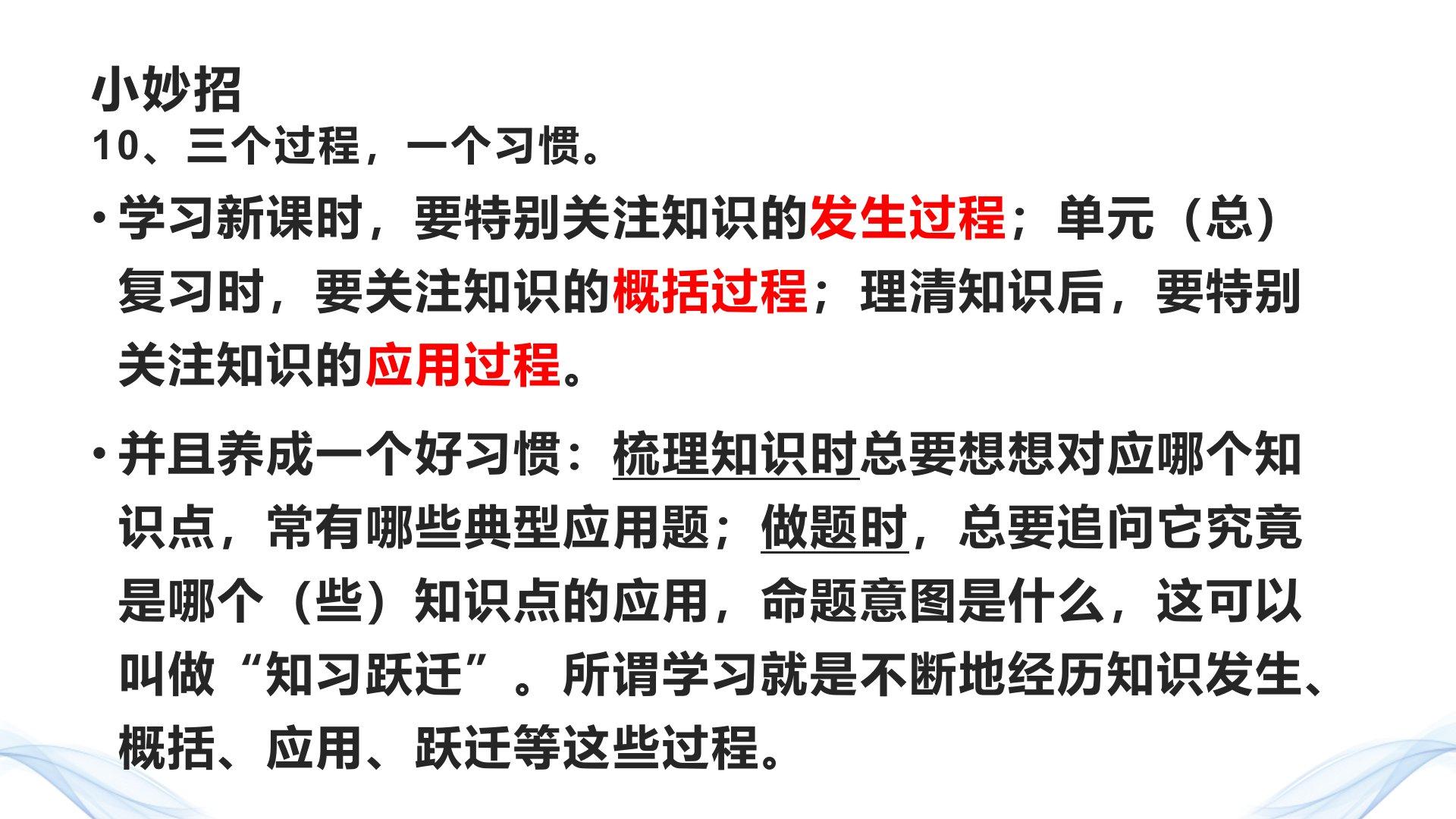 小妙招

10、三个过程，一个习惯。

• 学习新课时，要特别关注知识的发生过程；单元（总）复习时，要关注知识的概括过程；理清知识后，要特别关注知识的应用过程。

• 并且养成一个好习惯：梳理知识时总要想想对应哪个知识点，常有哪些典型应用题；做题时，总要追问它究竟是哪个（些）知识点的应用，命题意图是什么，这可以叫做“知习跃迁”。所谓学习就是不断地经历知识发生、概括、应用、跃迁等这些过程。